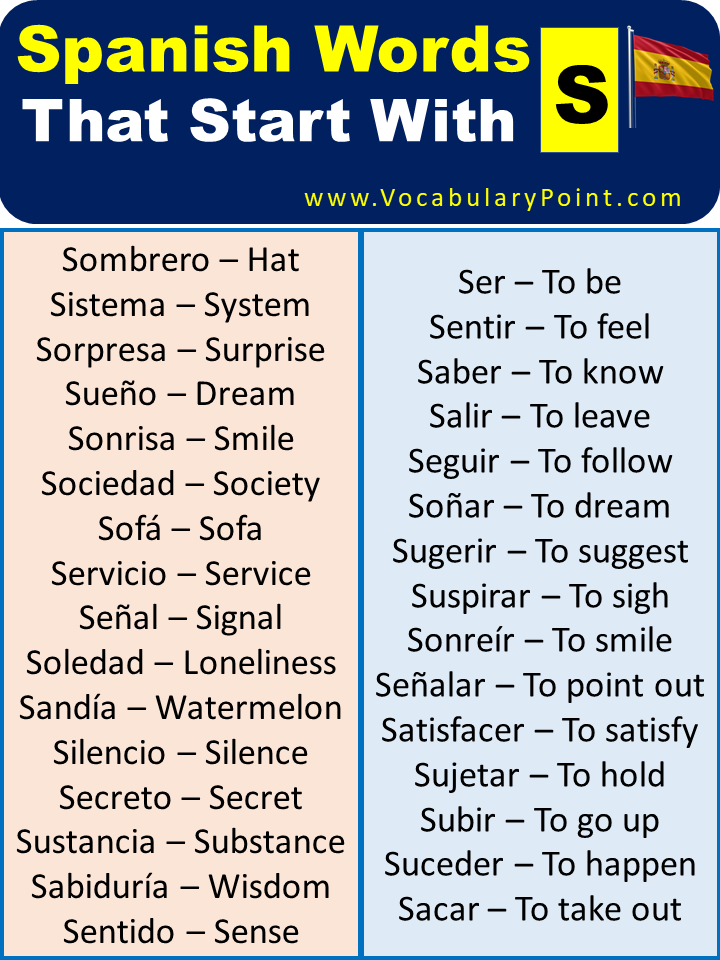 Spanish Words That Start With S

www.VocabularyPoint.com

Sombrero – Hat
Sistema – System
Sorpresa – Surprise
Sueño – Dream
Sonrisa – Smile
Sociedad – Society
Sofá – Sofa
Servicio – Service
Señal – Signal
Soledad – Loneliness
Sandía – Watermelon
Silencio – Silence
Secreto – Secret
Sustancia – Substance
Sabiduría – Wisdom
Sentido – Sense

Ser – To be
Sentir – To feel
Saber – To know
Salir – To leave
Seguir – To follow
Soñar – To dream
Sugerir – To suggest
Suspirar – To sigh
Sonreír – To smile
Señalar – To point out
Satisfacer – To satisfy
Sujetar – To hold
Subir – To go up
Suceder – To happen
Sacar – To take out